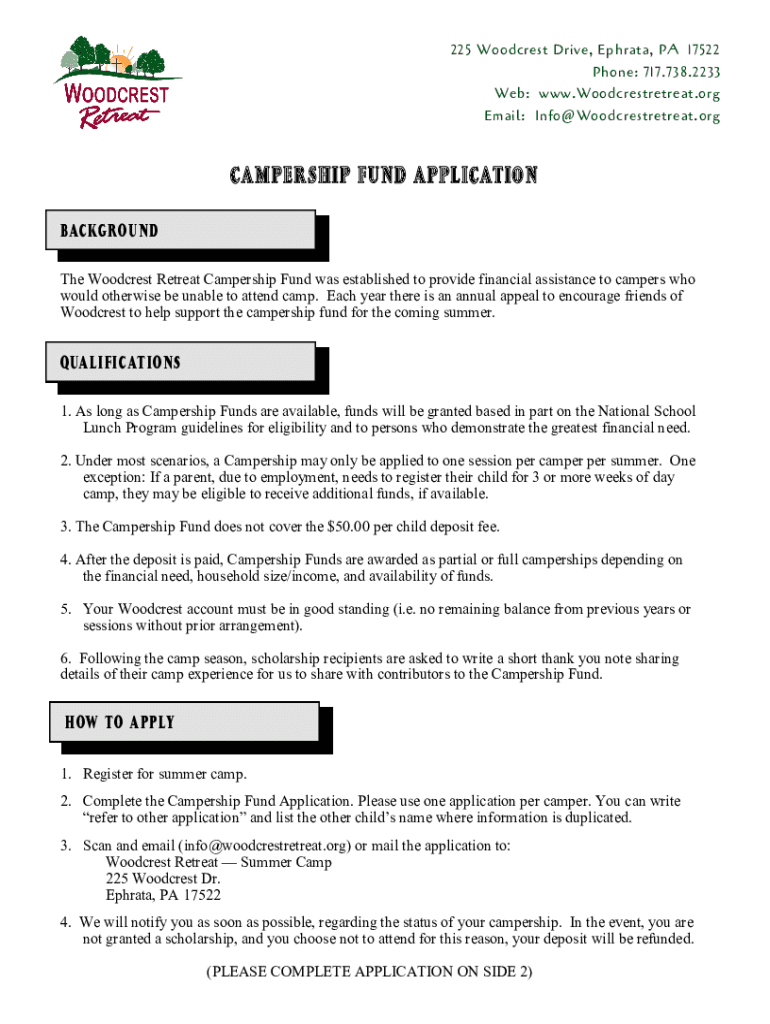 WOODCREST
Retreat

225 Woodcrest Drive, Ephrata, PA 17522
Phone: 717.738.2233
Web: www.Woodcrestretreat.org
Email: Info@Woodcrestretreat.org

CAMPERSHIP FUND APPLICATION

BACKGROUND

The Woodcrest Retreat Campership Fund was established to provide financial assistance to campers who would otherwise be unable to attend camp. Each year there is an annual appeal to encourage friends of Woodcrest to help support the campership fund for the coming summer.

QUALIFICATIONS

1. As long as Campership Funds are available, funds will be granted based in part on the National School Lunch Program guidelines for eligibility and to persons who demonstrate the greatest financial need.

2. Under most scenarios, a Campership may only be applied to one session per camper per summer. One exception: If a parent, due to employment, needs to register their child for 3 or more weeks of day camp, they may be eligible to receive additional funds, if available.

3. The Campership Fund does not cover the $50.00 per child deposit fee.

4. After the deposit is paid, Campership Funds are awarded as partial or full camperships depending on the financial need, household size/income, and availability of funds.

5. Your Woodcrest account must be in good standing (i.e. no remaining balance from previous years or sessions without prior arrangement).

6. Following the camp season, scholarship recipients are asked to write a short thank you note sharing details of their camp experience for us to share with contributors to the Campership Fund.

HOW TO APPLY

1. Register for summer camp.

2. Complete the Campership Fund Application. Please use one application per camper. You can write "refer to other application" and list the other child's name where information is duplicated.

3. Scan and email (info@woodcrestretreat.org) or mail the application to:
Woodcrest Retreat — Summer Camp
225 Woodcrest Dr.
Ephrata, PA 17522

4. We will notify you as soon as possible, regarding the status of your campership. In the event, you are not granted a scholarship, and you choose not to attend for this reason, your deposit will be refunded.

(PLEASE COMPLETE APPLICATION ON SIDE 2)